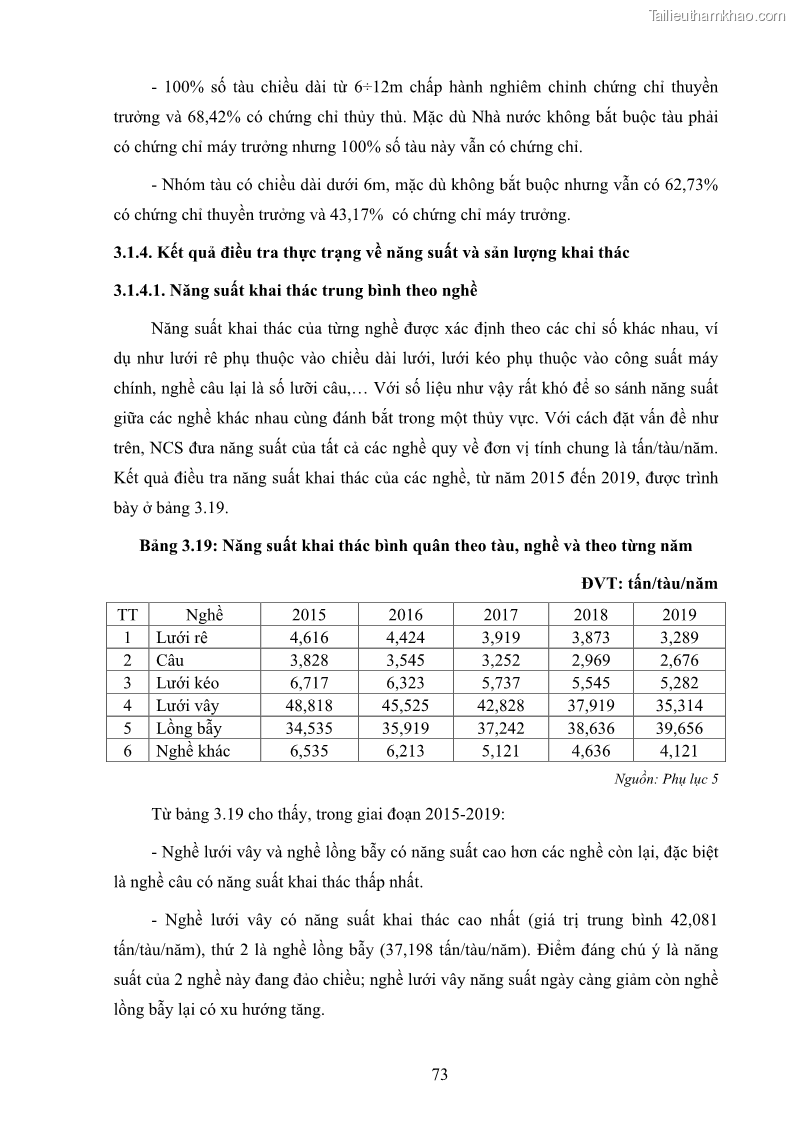 Tailieuthamkhao.com

- 100% số tàu chiều dài từ 6÷12m chấp hành nghiêm chỉnh chứng chỉ thuyền trưởng và 68,42% có chứng chỉ thủy thủ. Mặc dù Nhà nước không bắt buộc tàu phải có chứng chỉ máy trưởng nhưng 100% số tàu này vẫn có chứng chỉ.

- Nhóm tàu có chiều dài dưới 6m, mặc dù không bắt buộc nhưng vẫn có 62,73% có chứng chỉ thuyền trưởng và 43,17% có chứng chỉ máy trưởng.

3.1.4. Kết quả điều tra thực trạng về năng suất và sản lượng khai thác

3.1.4.1. Năng suất khai thác trung bình theo nghề

Năng suất khai thác của từng nghề được xác định theo các chỉ số khác nhau, ví dụ như lưới rê phụ thuộc vào chiều dài lưới, lưới kéo phụ thuộc vào công suất máy chính, nghề câu lại là số lưỡi câu,… Với số liệu như vậy rất khó để so sánh năng suất giữa các nghề khác nhau cùng đánh bắt trong một thủy vực. Với cách đặt vấn đề như trên, NCS đưa năng suất của tất cả các nghề quy về đơn vị tính chung là tấn/tàu/năm. Kết quả điều tra năng suất khai thác của các nghề, từ năm 2015 đến 2019, được trình bày ở bảng 3.19.

Bảng 3.19: Năng suất khai thác bình quân theo tàu, nghề và theo từng năm

ĐVT: tấn/tàu/năm

| TT | Nghề | 2015 | 2016 | 2017 | 2018 | 2019 |
|---|---|---|---|---|---|---|
| 1 | Lưới rê | 4,616 | 4,424 | 3,919 | 3,873 | 3,289 |
| 2 | Câu | 3,828 | 3,545 | 3,252 | 2,969 | 2,676 |
| 3 | Lưới kéo | 6,717 | 6,323 | 5,737 | 5,545 | 5,282 |
| 4 | Lưới vây | 48,818 | 45,525 | 42,828 | 37,919 | 35,314 |
| 5 | Lồng bẫy | 34,535 | 35,919 | 37,242 | 38,636 | 39,656 |
| 6 | Nghề khác | 6,535 | 6,213 | 5,121 | 4,636 | 4,121 |

Nguồn: Phụ lục 5

Từ bảng 3.19 cho thấy, trong giai đoạn 2015-2019:

- Nghề lưới vây và nghề lồng bẫy có năng suất cao hơn các nghề còn lại, đặc biệt là nghề câu có năng suất khai thác thấp nhất.

- Nghề lưới vây có năng suất khai thác cao nhất (giá trị trung bình 42,081 tấn/tàu/năm), thứ 2 là nghề lồng bẫy (37,198 tấn/tàu/năm). Điểm đáng chú ý là năng suất của 2 nghề này đang đảo chiều; nghề lưới vây năng suất ngày càng giảm còn nghề lồng bẫy lại có xu hướng tăng.

73